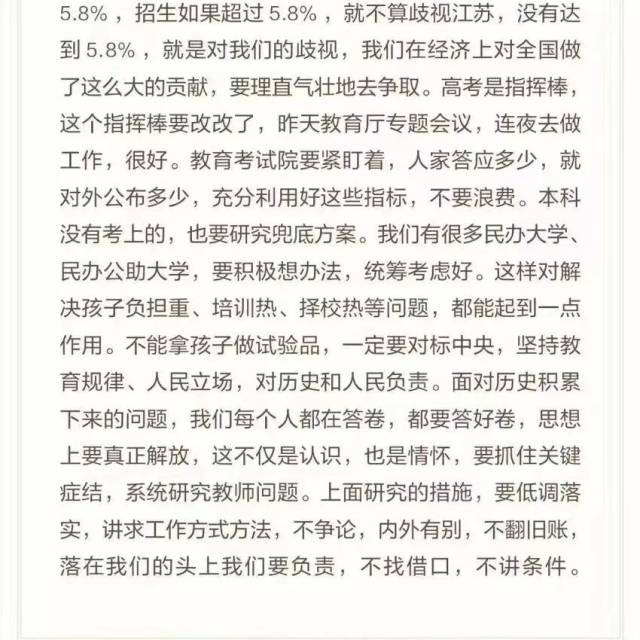 5.8%，招生如果超过 5.8%，就不算歧视江苏，没有达到 5.8%，就是对我们的歧视，我们在经济上对全国做了这么大的贡献，要理直气壮地去争取。高考是指挥棒，这个指挥棒要改改了，昨天教育厅专题会议，连夜去做工作，很好。教育考试院要紧盯着，人家答应多少，就对外公布多少，充分利用好这些指标，不要浪费。本科没有考上的，也要研究兜底方案。我们有很多民办大学、民办公助大学，要积极想办法，统筹考虑好。这样对解决孩子负担重、培训热、择校热等问题，都能起到一点作用。不能拿孩子做试验品，一定要对标中央，坚持教育规律、人民立场，对历史和人民负责。面对历史积累下来的问题，我们每个人都在答卷，都要答好卷，思想上要真正解放，这不仅是认识，也是情怀，要抓住关键症结，系统研究教师问题。上面研究的措施，要低调落实，讲求工作方式方法，不争论，内外有别，不翻旧账，落在我们的头上我们要负责，不找借口，不讲条件。